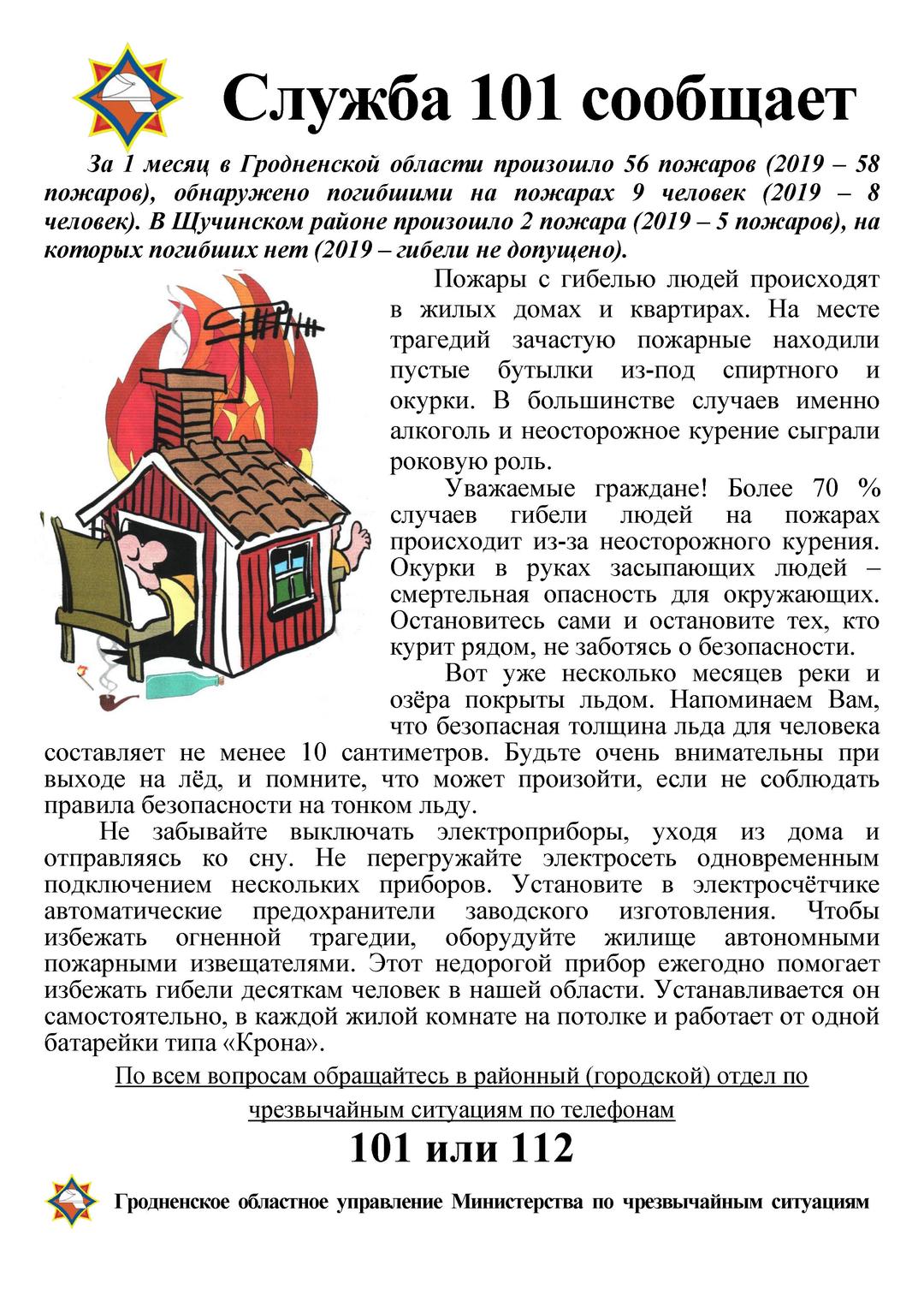 Служба 101 сообщает

За 1 месяц в Гродненской области произошло 56 пожаров (2019 – 58 пожаров), обнаружено погибшими на пожарах 9 человек (2019 – 8 человек). В Щучинском районе произошло 2 пожара (2019 – 5 пожаров), на которых погибших нет (2019 – гибели не допущено).

Пожары с гибелью людей происходят в жилых домах и квартирах. На месте трагедий зачастую пожарные находили пустые бутылки из-под спиртного и окурки. В большинстве случаев именно алкоголь и неосторожное курение сыграли роковую роль.

Уважаемые граждане! Более 70 % случаев гибели людей на пожарах происходит из-за неосторожного курения. Окурки в руках засыпающих людей – смертельная опасность для окружающих. Остановитесь сами и остановите тех, кто курит рядом, не заботясь о безопасности.

Вот уже несколько месяцев реки и озёра покрыты льдом. Напоминаем Вам, что безопасная толщина льда для человека составляет не менее 10 сантиметров. Будьте очень внимательны при выходе на лёд, и помните, что может произойти, если не соблюдать правила безопасности на тонком льду.

Не забывайте выключать электроприборы, уходя из дома и отправляясь ко сну. Не перегружайте электросеть одновременным подключением нескольких приборов. Установите в электросчётчике автоматические предохранители заводского изготовления. Чтобы избежать огненной трагедии, оборудуйте жилище автономными пожарными извещателями. Этот недорогой прибор ежегодно помогает избежать гибели десяткам человек в нашей области. Устанавливается он самостоятельно, в каждой жилой комнате на потолке и работает от одной батарейки типа «Крона».

По всем вопросам обращайтесь в районный (городской) отдел по чрезвычайным ситуациям по телефонам

101 или 112

Гродненское областное управление Министерства по чрезвычайным ситуациям